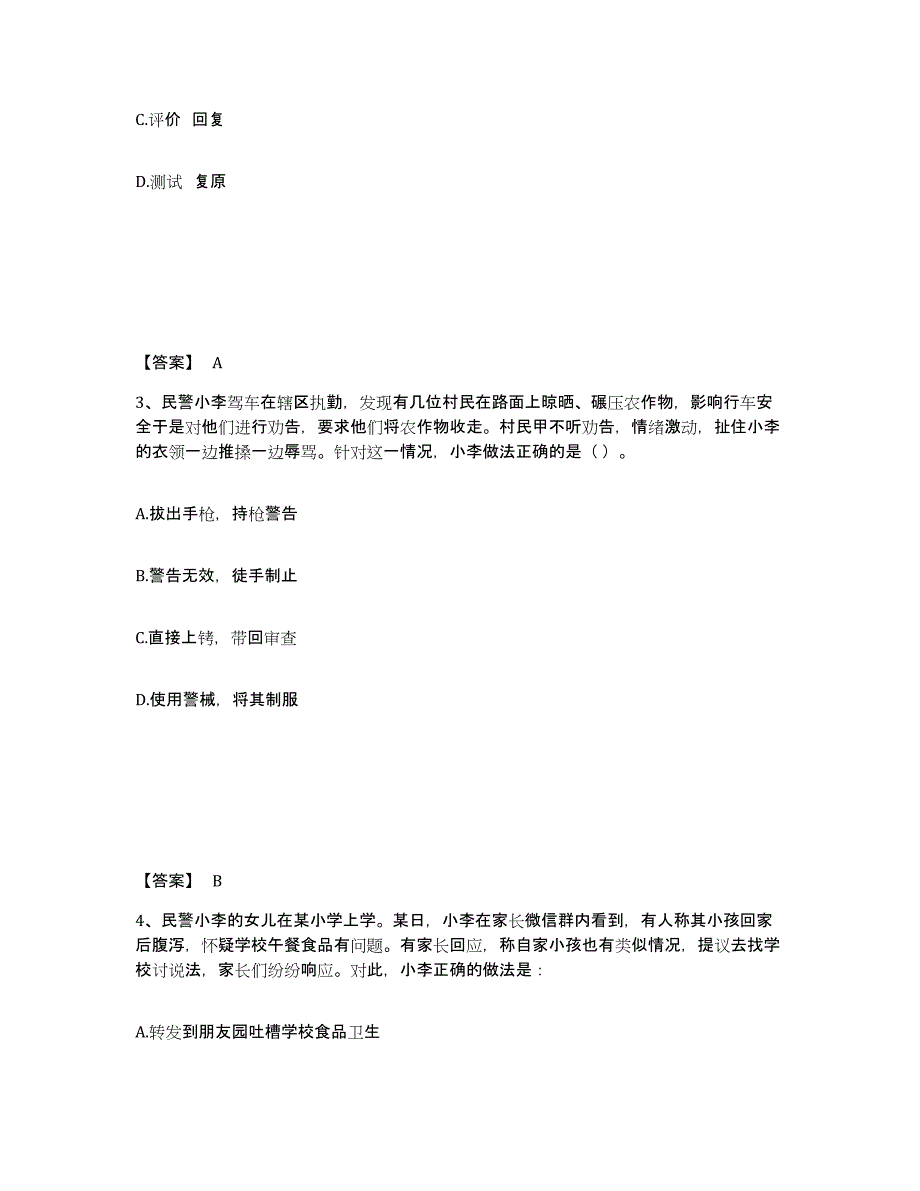 C.评价 回复

D.测试 复原

【答案】 A

3、民警小李驾车在辖区执勤，发现有几位村民在路面上晾晒、碾压农作物，影响行车安全于是对他们进行劝告，要求他们将农作物收走。村民甲不听劝告，情绪激动，扯住小李的衣领一边推搡一边辱骂。针对这一情况，小李做法正确的是（）。

A.拔出手枪，持枪警告

B.警告无效，徒手制止

C.直接上铐，带回审查

D.使用警械，将其制服

【答案】 B

4、民警小李的女儿在某小学上学。某日，小李在家长微信群内看到，有人称其小孩回家后腹泻，怀疑学校午餐食品有问题。有家长回应，称自家小孩也有类似情况，提议去找学校讨说法，家长们纷纷响应。对此，小李正确的做法是：

A.转发到朋友园吐槽学校食品卫生